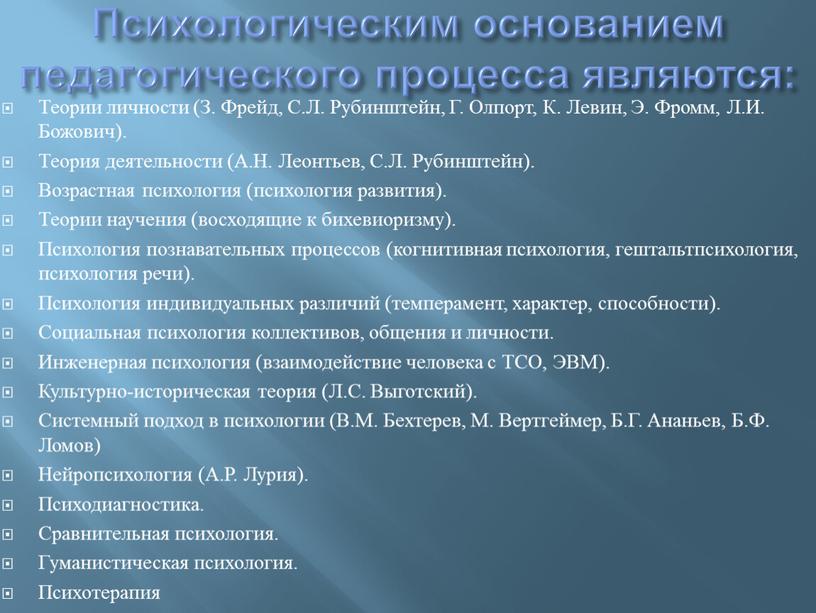 Психологическим основанием педагогического процесса являются:

Теории личности (З. Фрейд, С.Л. Рубинштейн, Г. Олпорт, К. Левин, Э. Фромм, Л.И. Божович).

Теория деятельности (А.Н. Леонтьев, С.Л. Рубинштейн).

Возрастная психология (психология развития).

Теории научения (восходящие к бихевиоризму).

Психология познавательных процессов (когнитивная психология, гештальтпсихология, психология речи).

Психология индивидуальных различий (темперамент, характер, способности).

Социальная психология коллективов, общения и личности.

Инженерная психология (взаимодействие человека с ТСО, ЭВМ).

Культурно-историческая теория (Л.С. Выготский).

Системный подход в психологии (В.М. Бехтерев, М. Вертгеймер, Б.Г. Ананьев, Б.Ф. Ломов)

Нейропсихология (А.Р. Лурия).

Психодиагностика.

Сравнительная психология.

Гуманистическая психология.

Психотерапия